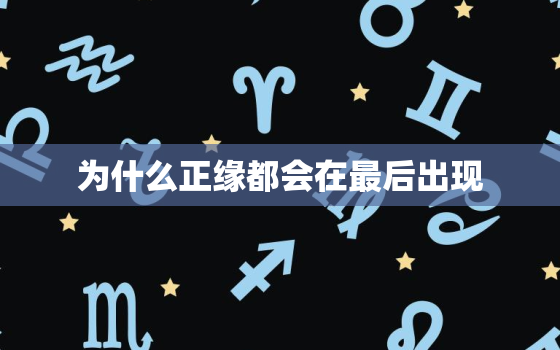 为什么正缘都会在最后出现